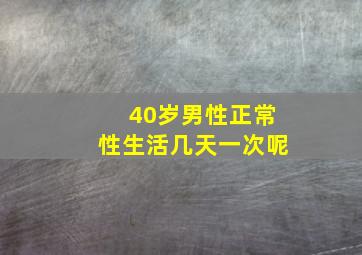 40岁男性正常
性生活几天一次呢